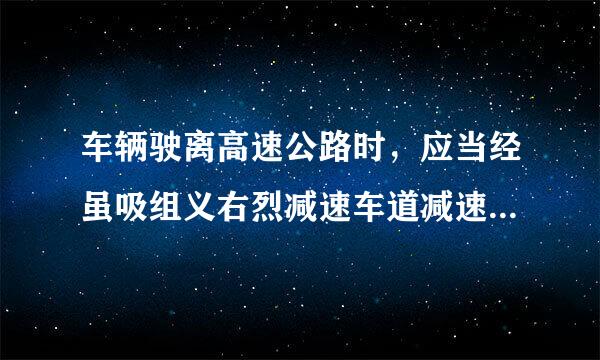 车辆驶离高速公路时，应当经虽吸组义右烈减速车道减速...